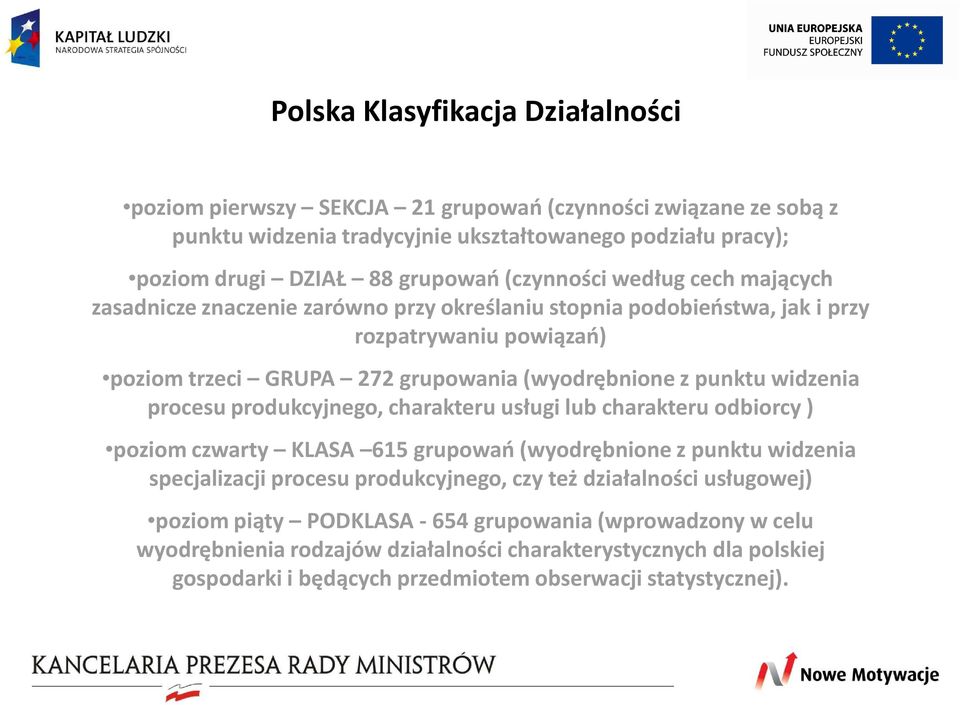 KAPITAŁ LUDZKI
NARODOWA STRATEGIA SPÓJNOŚCI

UNIA EUROPEJSKA
EUROPEJSKI
FUNDUSZ SPOŁECZNY

Polska Klasyfikacja Działalności

•poziom pierwszy – SEKCJA – 21 grupowań (czynności związane ze sobą z punktu widzenia tradycyjnie ukształtowanego podziału pracy);

•poziom drugi – DZIAŁ – 88 grupowań (czynności według cech mających zasadnicze znaczenie zarówno przy określaniu stopnia podobieństwa, jak i przy rozpatrywaniu powiązań)

•poziom trzeci – GRUPA – 272 grupowania (wyodrębnione z punktu widzenia procesu produkcyjnego, charakteru usługi lub charakteru odbiorcy )

•poziom czwarty – KLASA –615 grupowań (wyodrębnione z punktu widzenia specjalizacji procesu produkcyjnego, czy też działalności usługowej)

•poziom piąty – PODKLASA - 654 grupowania (wprowadzony w celu wyodrębnienia rodzajów działalności charakterystycznych dla polskiej gospodarki i będących przedmiotem obserwacji statystycznej).

KANCELARIA PREZESA RADY MINISTRÓW

Nowe Motywacje